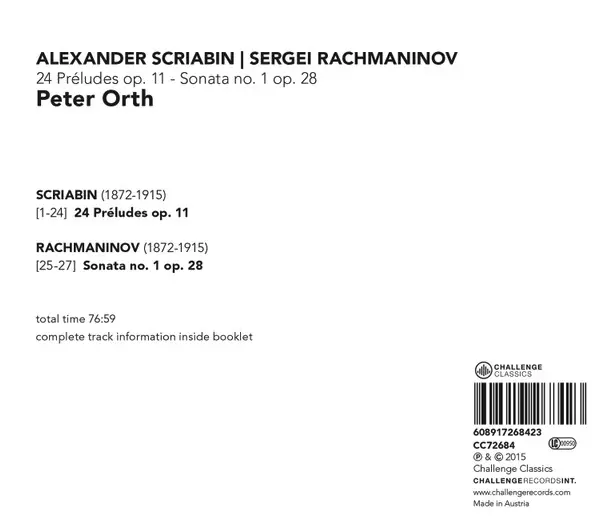 ALEXANDER SCRIABIN | SERGEI RACHMANINOV
24 Préludes op. 11 - Sonata no. 1 op. 28
Peter Orth

SCRIABIN (1872-1915)
[1-24] 24 Préludes op. 11

RACHMANINOV (1872-1915)
[25-27] Sonata no. 1 op. 28

total time 76:59
complete track information inside booklet

CHALLENGE CLASSICS

608917268423
CC72684
LC 00950
℗ & © 2015
Challenge Classics
CHALLENGERECORDSINT.
www.challengerecords.com
Made in Austria